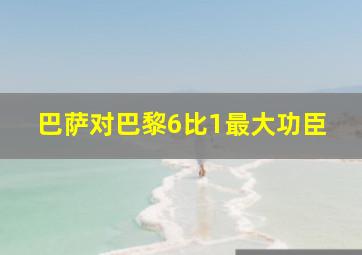 巴萨对巴黎6比1最大功臣